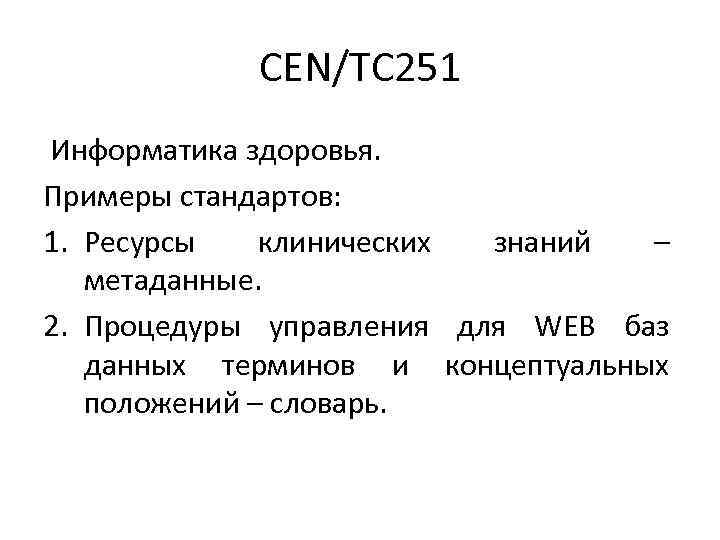 CEN/TC251

Информатика здоровья.

Примеры стандартов:

1. Ресурсы клинических знаний – метаданные.

2. Процедуры управления для WEB баз данных терминов и концептуальных положений – словарь.